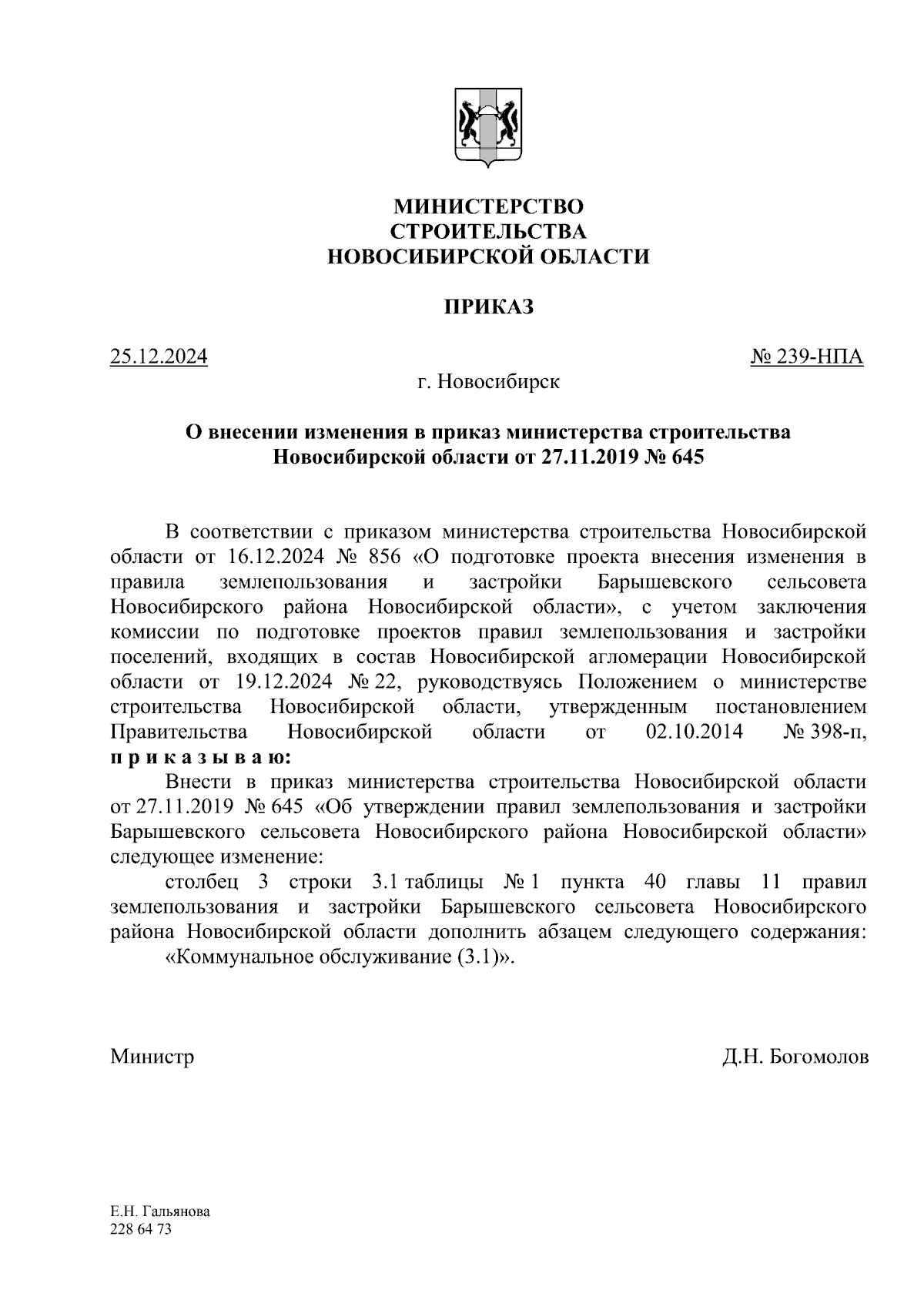 МИНИСТЕРСТВО
СТРОИТЕЛЬСТВА
НОВОСИБИРСКОЙ ОБЛАСТИ

ПРИКАЗ

25.12.2024

№ 239-НПА

г. Новосибирск

О внесении изменения в приказ министерства строительства Новосибирской области от 27.11.2019 № 645

В соответствии с приказом министерства строительства Новосибирской области от 16.12.2024 № 856 «О подготовке проекта внесения изменения в правила землепользования и застройки Барышевского сельсовета Новосибирского района Новосибирской области», с учетом заключения комиссии по подготовке проектов правил землепользования и застройки поселений, входящих в состав Новосибирской агломерации Новосибирской области от 19.12.2024 № 22, руководствуясь Положением о министерстве строительства Новосибирской области, утвержденным постановлением Правительства Новосибирской области от 02.10.2014 № 398-п, п р и к а з ы в а ю:

Внести в приказ министерства строительства Новосибирской области от 27.11.2019 № 645 «Об утверждении правил землепользования и застройки Барышевского сельсовета Новосибирского района Новосибирской области» следующее изменение:

столбец 3 строки 3.1 таблицы № 1 пункта 40 главы 11 правил землепользования и застройки Барышевского сельсовета Новосибирского района Новосибирской области дополнить абзацем следующего содержания:

«Коммунальное обслуживание (3.1)».

Министр

Д.Н. Богомолов

Е.Н. Гальянова
228 64 73